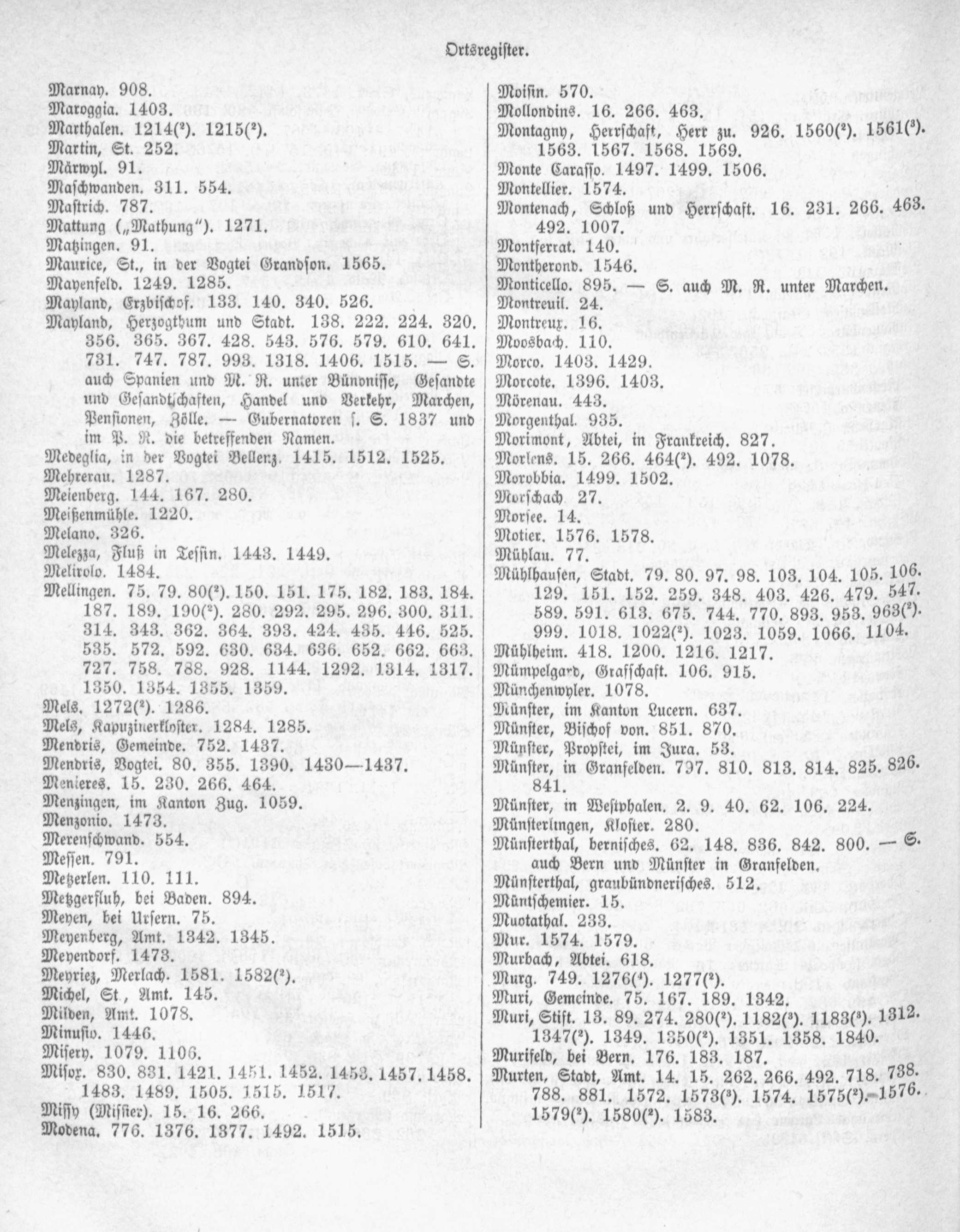 Ortsregister.

Marnay. 908.
Maroggia. 1403.
Marthalen. 1214(²). 1215(²).
Martin, St. 252.
Märwyl. 91.
Maschwanden. 311. 554.
Mastrich. 787.
Mattung („Mathung"). 1271.
Matzingen. 91.
Maurice, St., in der Vogtei Grandson. 1565.
Mayenfeld. 1249. 1285.
Mayland, Erzbischof. 133. 140. 340. 526.
Mayland, Herzogthum und Stadt. 138. 222. 224. 320. 356. 365. 367. 428. 543. 576. 579. 610. 641. 731. 747. 787. 993. 1318. 1406. 1515. — S. auch Spanien und M. R. unter Bündnisse, Gesandte und Gesandtschaften, Handel und Verkehr, Marchen, Pensionen, Zölle. — Gubernatoren s. S. 1837 und im P. R. die betreffenden Namen.
Medeglia, in der Vogtei Bellenz. 1415. 1512. 1525.
Mehrerau. 1287.
Meienberg. 144. 167. 280.
Meißenmühle. 1220.
Melano. 326.
Melezza, Fluß in Tessin. 1443. 1449.
Melirolo. 1484.
Mellingen. 75. 79. 80(²). 150. 151. 175. 182. 183. 184. 187. 189. 190(²). 280. 292. 295. 296. 300. 311. 314. 343. 362. 364. 393. 424. 435. 446. 525. 535. 572. 592. 630. 634. 636. 652. 662. 663. 727. 758. 788. 928. 1144. 1292. 1314. 1317. 1350. 1354. 1355. 1359.
Mels. 1272(²). 1286.
Mels, Kapuzinerkloster. 1284. 1285.
Mendris, Gemeinde. 752. 1437.
Mendris, Vogtei. 80. 355. 1390. 1430—1437.
Menieres. 15. 230. 266. 464.
Menzingen, im Kanton Zug. 1059.
Menzonio. 1473.
Merenschwand. 554.
Messen. 791.
Metzerlen. 110. 111.
Metzgerfluh, bei Baden. 894.
Meyen, bei Ursern. 75.
Meyenberg, Amt. 1342. 1345.
Meyendorf. 1473.
Meyriez, Merlach. 1581. 1582(²).
Michel, St., Amt. 145.
Milden, Amt. 1078.
Minusio. 1446.
Misery. 1079. 1106.
Misox. 830. 831. 1421. 1451. 1452. 1453. 1457. 1458. 1483. 1489. 1505. 1515. 1517.
Missy (Missier). 15. 16. 266.
Modena. 776. 1376. 1377. 1492. 1515.

Moisin. 570.
Mollondins. 16. 266. 463.
Montagny, Herrschaft, Herr zu. 926. 1560(²). 1561(³). 1563. 1567. 1568. 1569.
Monte Carasso. 1497. 1499. 1506.
Montellier. 1574.
Montenach, Schloß und Herrschaft. 16. 231. 266. 463. 492. 1007.
Montferrat. 140.
Montherond. 1546.
Monticello. 895. — S. auch M. R. unter Marchen.
Montreuil. 24.
Montreux. 16.
Moosbach. 110.
Morco. 1403. 1429.
Morcote. 1396. 1403.
Mörenau. 443.
Morgenthal. 935.
Morimont, Abtei, in Frankreich. 827.
Morlens. 15. 266. 464(²). 492. 1078.
Morobbia. 1499. 1502.
Morschach. 27.
Morsee. 14.
Motier. 1576. 1578.
Mühlau. 77.
Mühlhausen, Stadt. 79. 80. 97. 98. 103. 104. 105. 106. 129. 151. 152. 259. 348. 403. 426. 479. 547. 589. 591. 613. 675. 744. 770. 893. 953. 963(²). 999. 1018. 1022(²). 1023. 1059. 1066. 1104.
Mühlheim. 418. 1200. 1216. 1217.
Mümpelgard, Grafschaft. 106. 915.
Münchenwyler. 1078.
Münster, im Kanton Lucern. 637.
Münster, Bischof von. 851. 870.
Münster, Propstei, im Jura. 53.
Münster, in Granfelden. 797. 810. 813. 814. 825. 826. 841.
Münster, in Westphalen. 2. 9. 40. 62. 106. 224.
Münsterlingen, Kloster. 280.
Münsterthal, bernisches. 62. 148. 836. 842. 800. — S. auch Bern und Münster in Granfelden.
Münsterthal, graubündnerisches. 512.
Müntschemier. 15.
Muotathal. 233.
Mur. 1574. 1579.
Murbach, Abtei. 618.
Murg. 749. 1276(⁴). 1277(²).
Muri, Gemeinde. 75. 167. 189. 1342.
Muri, Stift. 13. 89. 274. 280(²). 1182(³). 1183(³). 1312. 1347(²). 1349. 1350(²). 1351. 1358. 1840.
Murifeld, bei Bern. 176. 183. 187.
Murten, Stadt, Amt. 14. 15. 262. 266. 492. 718. 738. 788. 881. 1572. 1573(³). 1574. 1575(²).—1576. 1579(²). 1580(²). 1583.